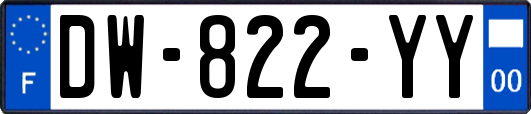 F

DW-822-YY

00